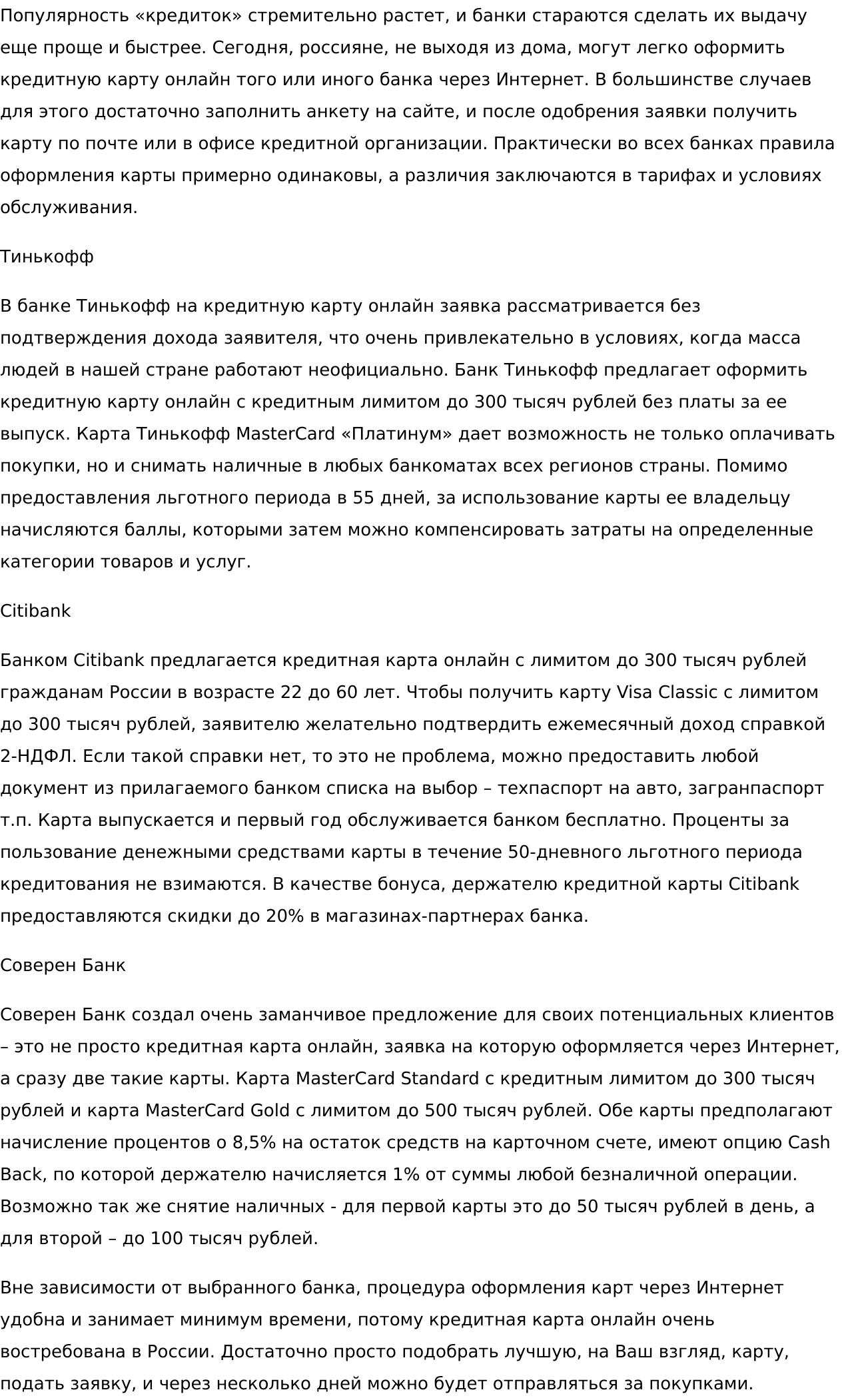 Популярность «кредиток» стремительно растет, и банки стараются сделать их выдачу еще проще и быстрее. Сегодня, россияне, не выходя из дома, могут легко оформить кредитную карту онлайн того или иного банка через Интернет. В большинстве случаев для этого достаточно заполнить анкету на сайте, и после одобрения заявки получить карту по почте или в офисе кредитной организации. Практически во всех банках правила оформления карты примерно одинаковы, а различия заключаются в тарифах и условиях обслуживания.

Тинькофф

В банке Тинькофф на кредитную карту онлайн заявка рассматривается без подтверждения дохода заявителя, что очень привлекательно в условиях, когда масса людей в нашей стране работают неофициально. Банк Тинькофф предлагает оформить кредитную карту онлайн с кредитным лимитом до 300 тысяч рублей без платы за ее выпуск. Карта Тинькофф MasterCard «Платинум» дает возможность не только оплачивать покупки, но и снимать наличные в любых банкоматах всех регионов страны. Помимо предоставления льготного периода в 55 дней, за использование карты ее владельцу начисляются баллы, которыми затем можно компенсировать затраты на определенные категории товаров и услуг.

Citibank

Банком Citibank предлагается кредитная карта онлайн с лимитом до 300 тысяч рублей гражданам России в возрасте 22 до 60 лет. Чтобы получить карту Visa Classic с лимитом до 300 тысяч рублей, заявителю желательно подтвердить ежемесячный доход справкой 2-НДФЛ. Если такой справки нет, то это не проблема, можно предоставить любой документ из прилагаемого банком списка на выбор – техпаспорт на авто, загранпаспорт т.п. Карта выпускается и первый год обслуживается банком бесплатно. Проценты за пользование денежными средствами карты в течение 50-дневного льготного периода кредитования не взимаются. В качестве бонуса, держателю кредитной карты Citibank предоставляются скидки до 20% в магазинах-партнерах банка.

Соверен Банк

Соверен Банк создал очень заманчивое предложение для своих потенциальных клиентов – это не просто кредитная карта онлайн, заявка на которую оформляется через Интернет, а сразу две такие карты. Карта MasterCard Standard с кредитным лимитом до 300 тысяч рублей и карта MasterCard Gold с лимитом до 500 тысяч рублей. Обе карты предполагают начисление процентов о 8,5% на остаток средств на карточном счете, имеют опцию Cash Back, по которой держателю начисляется 1% от суммы любой безналичной операции. Возможно так же снятие наличных - для первой карты это до 50 тысяч рублей в день, а для второй – до 100 тысяч рублей.

Вне зависимости от выбранного банка, процедура оформления карт через Интернет удобна и занимает минимум времени, потому кредитная карта онлайн очень востребована в России. Достаточно просто подобрать лучшую, на Ваш взгляд, карту, подать заявку, и через несколько дней можно будет отправляться за покупками.